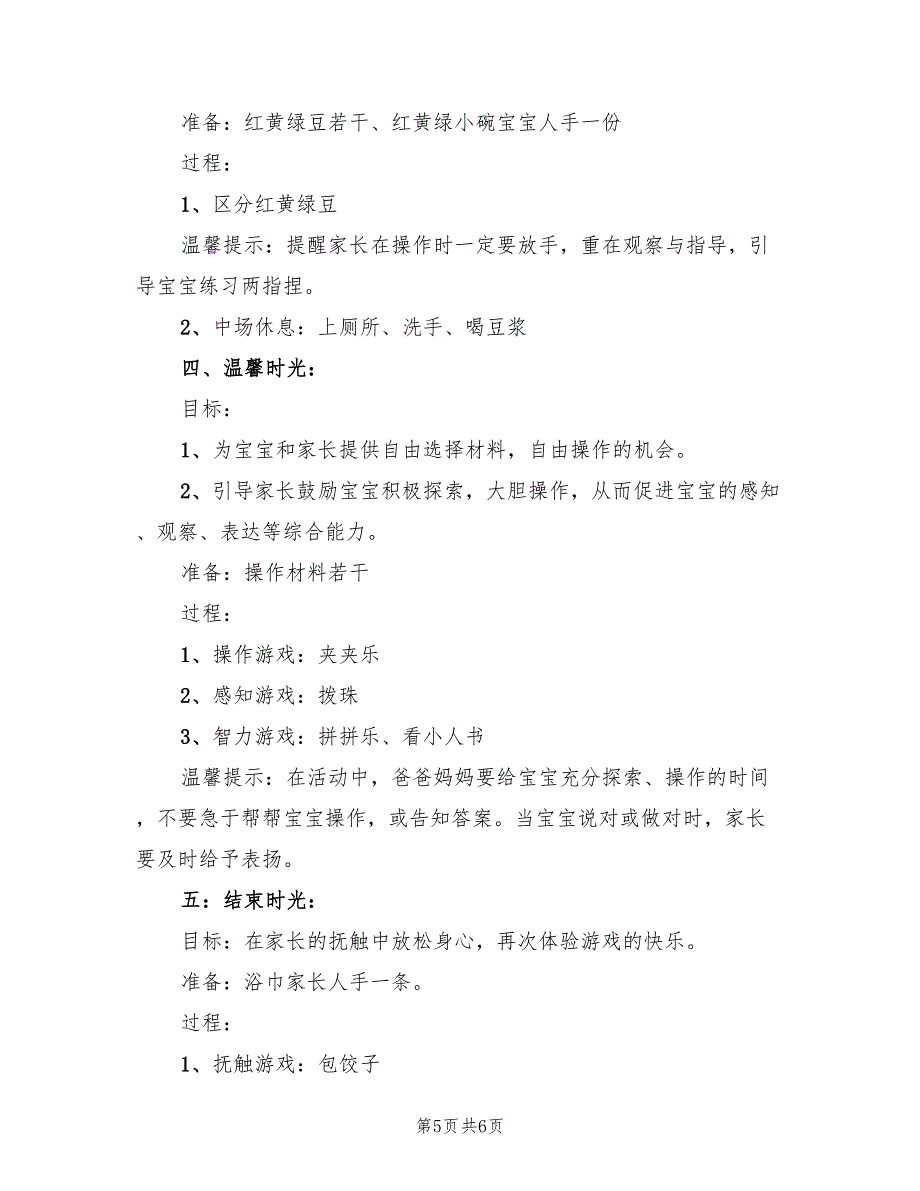 准备：红黄绿豆若干、红黄绿小碗宝宝人手一份

过程：

1、区分红黄绿豆

温馨提示：提醒家长在操作时一定要放手，重在观察与指导，引导宝宝练习两指捏。

2、中场休息：上厕所、洗手、喝豆浆

四、温馨时光：

目标：

1、为宝宝和家长提供自由选择材料，自由操作的机会。

2、引导家长鼓励宝宝积极探索，大胆操作，从而促进宝宝的感知、观察、表达等综合能力。

准备：操作材料若干

过程：

1、操作游戏：夹夹乐

2、感知游戏：拨珠

3、智力游戏：拼拼乐、看小人书

温馨提示：在活动中，爸爸妈妈要给宝宝充分探索、操作的时间，不要急于帮帮宝宝操作，或告知答案。当宝宝说对或做对时，家长要及时给予表扬。

五：结束时光：

目标：在家长的抚触中放松身心，再次体验游戏的快乐。

准备：浴巾家长人手一条。

过程：

1、抚触游戏：包饺子

第5页 共6页